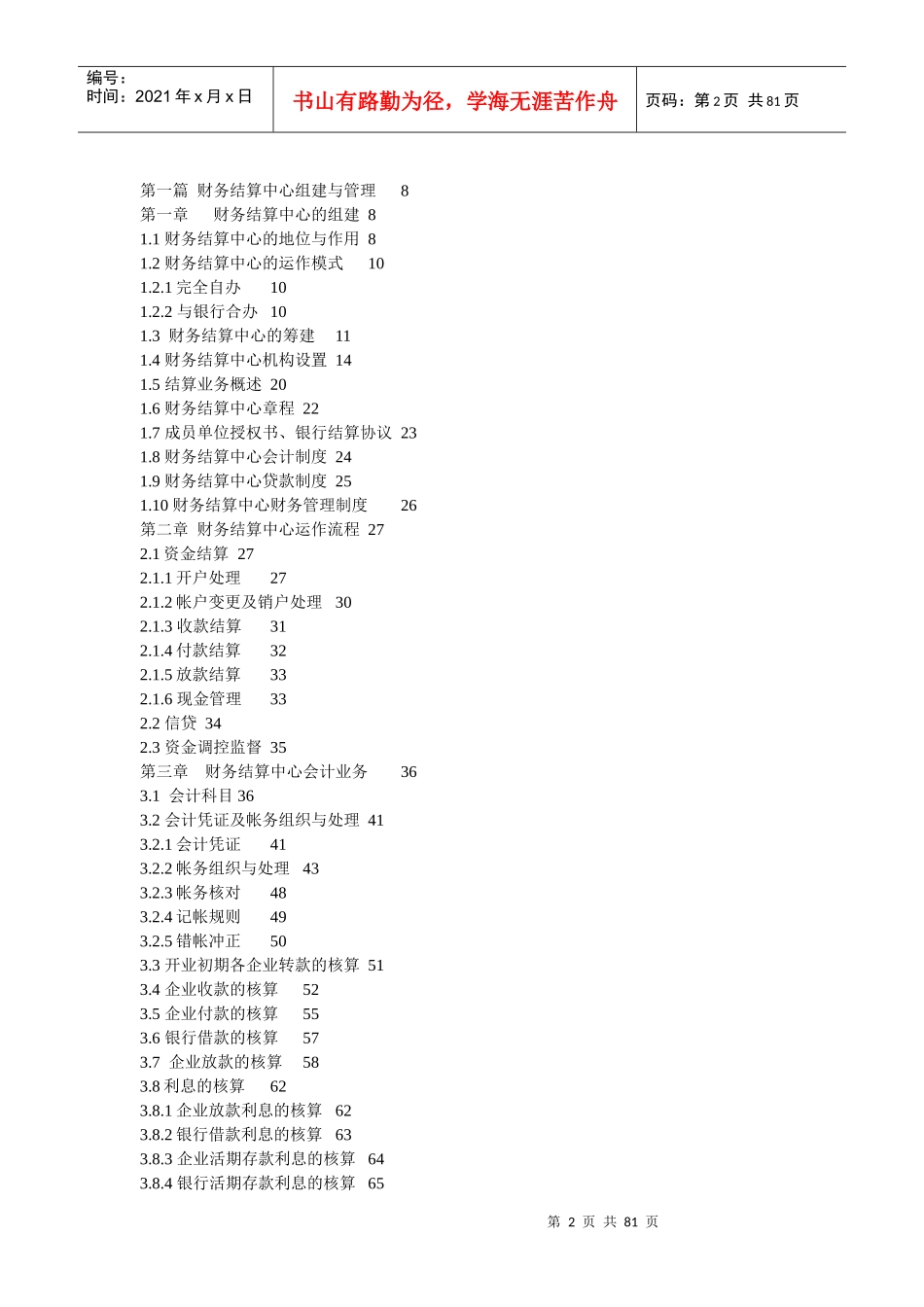 编号：
时间：2021 年 x 月 x 日

书山有路勤为径，学海无涯苦作舟

页码：第 2 页 共 81 页

第一篇 财务结算中心组建与管理 8
第一章 财务结算中心的组建 8
1.1 财务结算中心的地位与作用 8
1.2 财务结算中心的运作模式 10
1.2.1 完全自办 10
1.2.2 与银行合办 10
1.3 财务结算中心的筹建 11
1.4 财务结算中心机构设置 14
1.5 结算业务概述 20
1.6 财务结算中心章程 22
1.7 成员单位授权书、银行结算协议 23
1.8 财务结算中心会计制度 24
1.9 财务结算中心贷款制度 25
1.10 财务结算中心财务管理制度 26
第二章 财务结算中心运作流程 27
2.1 资金结算 27
2.1.1 开户处理 27
2.1.2 帐户变更及销户处理 30
2.1.3 收款结算 31
2.1.4 付款结算 32
2.1.5 放款结算 33
2.1.6 现金管理 33
2.2 信贷 34
2.3 资金调控监督 35
第三章 财务结算中心会计业务 36
3.1 会计科目 36
3.2 会计凭证及帐务组织与处理 41
3.2.1 会计凭证 41
3.2.2 帐务组织与处理 43
3.2.3 帐务核对 48
3.2.4 记帐规则 49
3.2.5 错帐冲正 50
3.3 开业初期各企业转款的核算 51
3.4 企业收款的核算 52
3.5 企业付款的核算 55
3.6 银行借款的核算 57
3.7 企业放款的核算 58
3.8 利息的核算 62
3.8.1 企业放款利息的核算 62
3.8.2 银行借款利息的核算 63
3.8.3 企业活期存款利息的核算 64
3.8.4 银行活期存款利息的核算 65

第 2 页 共 81 页